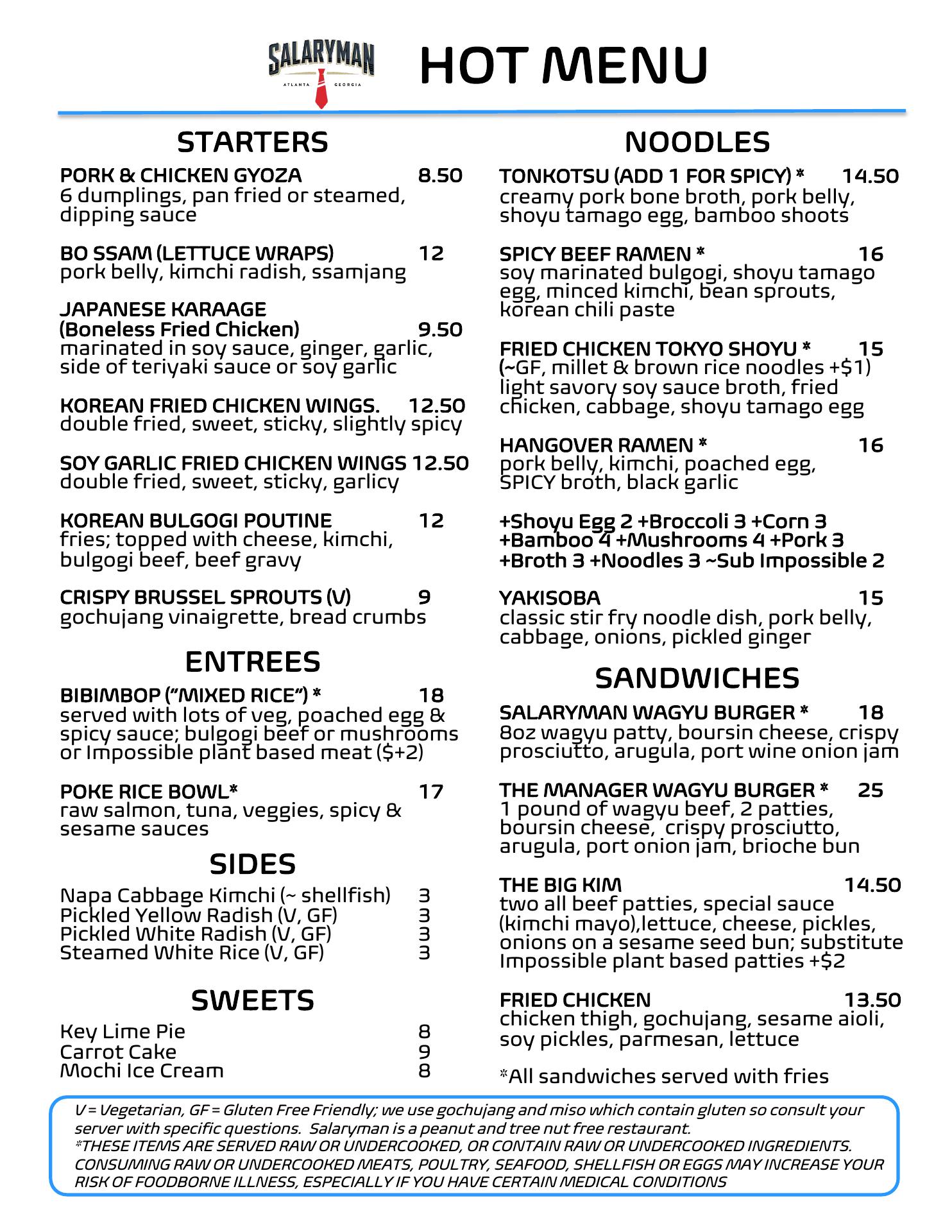 SALARYMAN
ATLANTA GEORGIA

HOT MENU

STARTERS

PORK & CHICKEN GYOZA 8.50
6 dumplings, pan fried or steamed, dipping sauce

BO SSAM (LETTUCE WRAPS) 12
pork belly, kimchi radish, ssamjang

JAPANESE KARAAGE
(Boneless Fried Chicken) 9.50
marinated in soy sauce, ginger, garlic, side of teriyaki sauce or soy garlic

KOREAN FRIED CHICKEN WINGS. 12.50
double fried, sweet, sticky, slightly spicy

SOY GARLIC FRIED CHICKEN WINGS 12.50
double fried, sweet, sticky, garlicy

KOREAN BULGOGI POUTINE 12
fries; topped with cheese, kimchi, bulgogi beef, beef gravy

CRISPY BRUSSEL SPROUTS (V) 9
gochujang vinaigrette, bread crumbs

ENTREES

BIBIMBOP ("MIXED RICE") * 18
served with lots of veg, poached egg & spicy sauce; bulgogi beef or mushrooms or Impossible plant based meat ($+2)

POKE RICE BOWL* 17
raw salmon, tuna, veggies, spicy & sesame sauces

SIDES

Napa Cabbage Kimchi (~ shellfish) 3
Pickled Yellow Radish (V, GF) 3
Pickled White Radish (V, GF) 3
Steamed White Rice (V, GF) 3

SWEETS

Key Lime Pie 8
Carrot Cake 9
Mochi Ice Cream 8

NOODLES

TONKOTSU (ADD 1 FOR SPICY) * 14.50
creamy pork bone broth, pork belly, shoyu tamago egg, bamboo shoots

SPICY BEEF RAMEN * 16
soy marinated bulgogi, shoyu tamago egg, minced kimchi, bean sprouts, korean chili paste

FRIED CHICKEN TOKYO SHOYU * 15
(~GF, millet & brown rice noodles +$1)
light savory soy sauce broth, fried chicken, cabbage, shoyu tamago egg

HANGOVER RAMEN * 16
pork belly, kimchi, poached egg, SPICY broth, black garlic

+Shoyu Egg 2 +Broccoli 3 +Corn 3
+Bamboo 4 +Mushrooms 4 +Pork 3
+Broth 3 +Noodles 3 ~Sub Impossible 2

YAKISOBA 15
classic stir fry noodle dish, pork belly, cabbage, onions, pickled ginger

SANDWICHES

SALARYMAN WAGYU BURGER * 18
8oz wagyu patty, boursin cheese, crispy prosciutto, arugula, port wine onion jam

THE MANAGER WAGYU BURGER * 25
1 pound of wagyu beef, 2 patties, boursin cheese, crispy prosciutto, arugula, port onion jam, brioche bun

THE BIG KIM 14.50
two all beef patties, special sauce (kimchi mayo),lettuce, cheese, pickles, onions on a sesame seed bun; substitute Impossible plant based patties +$2

FRIED CHICKEN 13.50
chicken thigh, gochujang, sesame aioli, soy pickles, parmesan, lettuce

*All sandwiches served with fries

V = Vegetarian, GF = Gluten Free Friendly; we use gochujang and miso which contain gluten so consult your server with specific questions. Salaryman is a peanut and tree nut free restaurant.
*THESE ITEMS ARE SERVED RAW OR UNDERCOOKED, OR CONTAIN RAW OR UNDERCOOKED INGREDIENTS. CONSUMING RAW OR UNDERCOOKED MEATS, POULTRY, SEAFOOD, SHELLFISH OR EGGS MAY INCREASE YOUR RISK OF FOODBORNE ILLNESS, ESPECIALLY IF YOU HAVE CERTAIN MEDICAL CONDITIONS